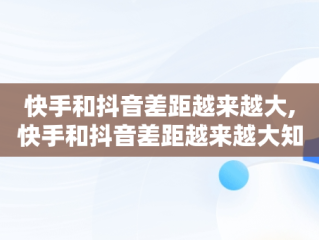 快手和抖音差距越来越大，
快手和抖音差距越来越大知